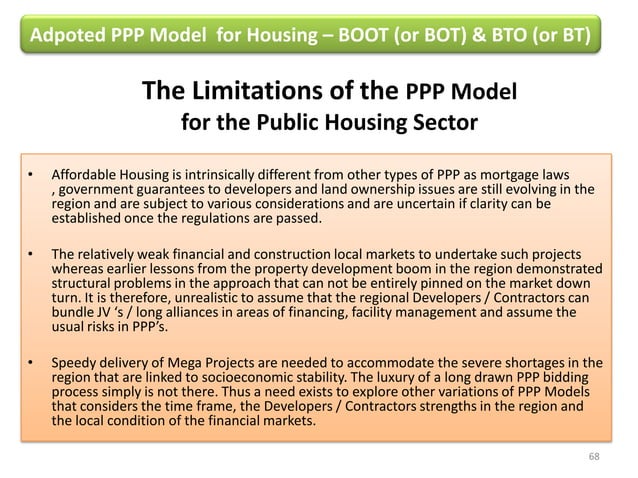 Adpoted PPP Model for Housing – BOOT (or BOT) & BTO (or BT)

The Limitations of the PPP Model for the Public Housing Sector

• Affordable Housing is intrinsically different from other types of PPP as mortgage laws , government guarantees to developers and land ownership issues are still evolving in the region and are subject to various considerations and are uncertain if clarity can be established once the regulations are passed.

• The relatively weak financial and construction local markets to undertake such projects whereas earlier lessons from the property development boom in the region demonstrated structural problems in the approach that can not be entirely pinned on the market down turn. It is therefore, unrealistic to assume that the regional Developers / Contractors can bundle JV 's / long alliances in areas of financing, facility management and assume the usual risks in PPP's.

• Speedy delivery of Mega Projects are needed to accommodate the severe shortages in the region that are linked to socioeconomic stability. The luxury of a long drawn PPP bidding process simply is not there. Thus a need exists to explore other variations of PPP Models that considers the time frame, the Developers / Contractors strengths in the region and the local condition of the financial markets.

68